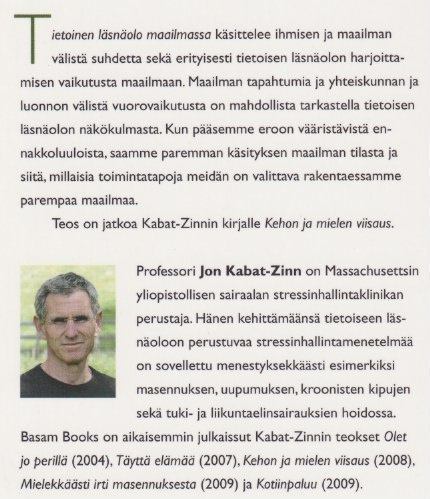 Tietoinen läsnäolo maailmassa käsittelee ihmisen ja maailman välistä suhdetta sekä erityisesti tietoisen läsnäolon harjoittamisen vaikutusta maailmaan. Maailman tapahtumia ja yhteiskunnan ja luonnon välistä vuorovaikutusta on mahdollista tarkastella tietoisen läsnäolon näkökulmasta. Kun pääsemme eroon vääristävistä ennakkoluuloista, saamme paremman käsityksen maailman tilasta ja siitä, millaisia toimintatapoja meidän on valittava rakentaessamme parempaa maailmaa.

Teos on jatkoa Kabat-Zinnin kirjalle Kehon ja mielen viisaus.

Professori Jon Kabat-Zinn on Massachusettsin yliopistollisen sairaalan stressinhallintaklinikan perustaja. Hänen kehittämäänsä tietoiseen läsnäoloon perustuvaa stressinhallintamenetelmää on sovellettu menestyksekkäästi esimerkiksi masennuksen, uupumuksen, kroonisten kipujen sekä tuki- ja liikuntaelinsairauksien hoidossa. Basam Books on aikaisemmin julkaissut Kabat-Zinnin teokset Olet jo perillä (2004), Täyttä elämää (2007), Kehon ja mielen viisaus (2008), Mielekkäästi irti masennuksesta (2009) ja Kotiinpaluu (2009).